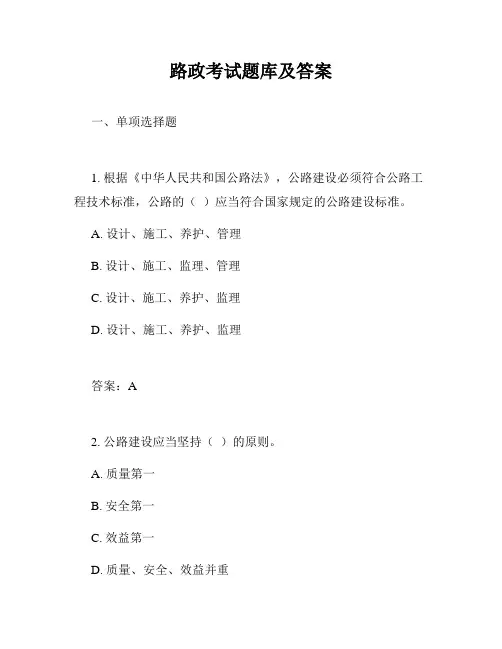 路政考试题库及答案

一、单项选择题

1. 根据《中华人民共和国公路法》，公路建设必须符合公路工程技术标准，公路的（ ）应当符合国家规定的公路建设标准。

A. 设计、施工、养护、管理

B. 设计、施工、监理、管理

C. 设计、施工、养护、监理

D. 设计、施工、养护、监理

答案：A

2. 公路建设应当坚持（ ）的原则。

A. 质量第一

B. 安全第一

C. 效益第一

D. 质量、安全、效益并重